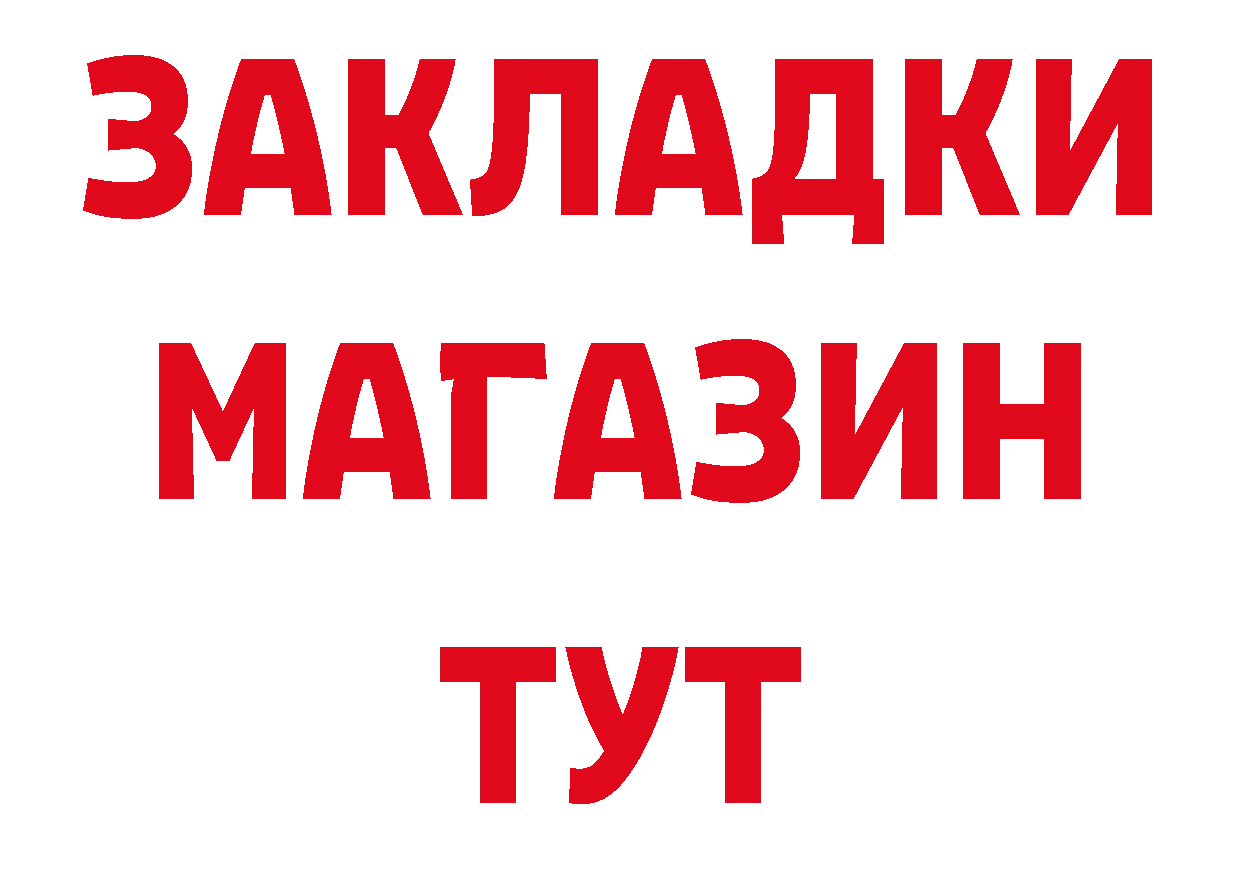 ЗАКЛАДКИ
МАГАЗИН
ТУТ